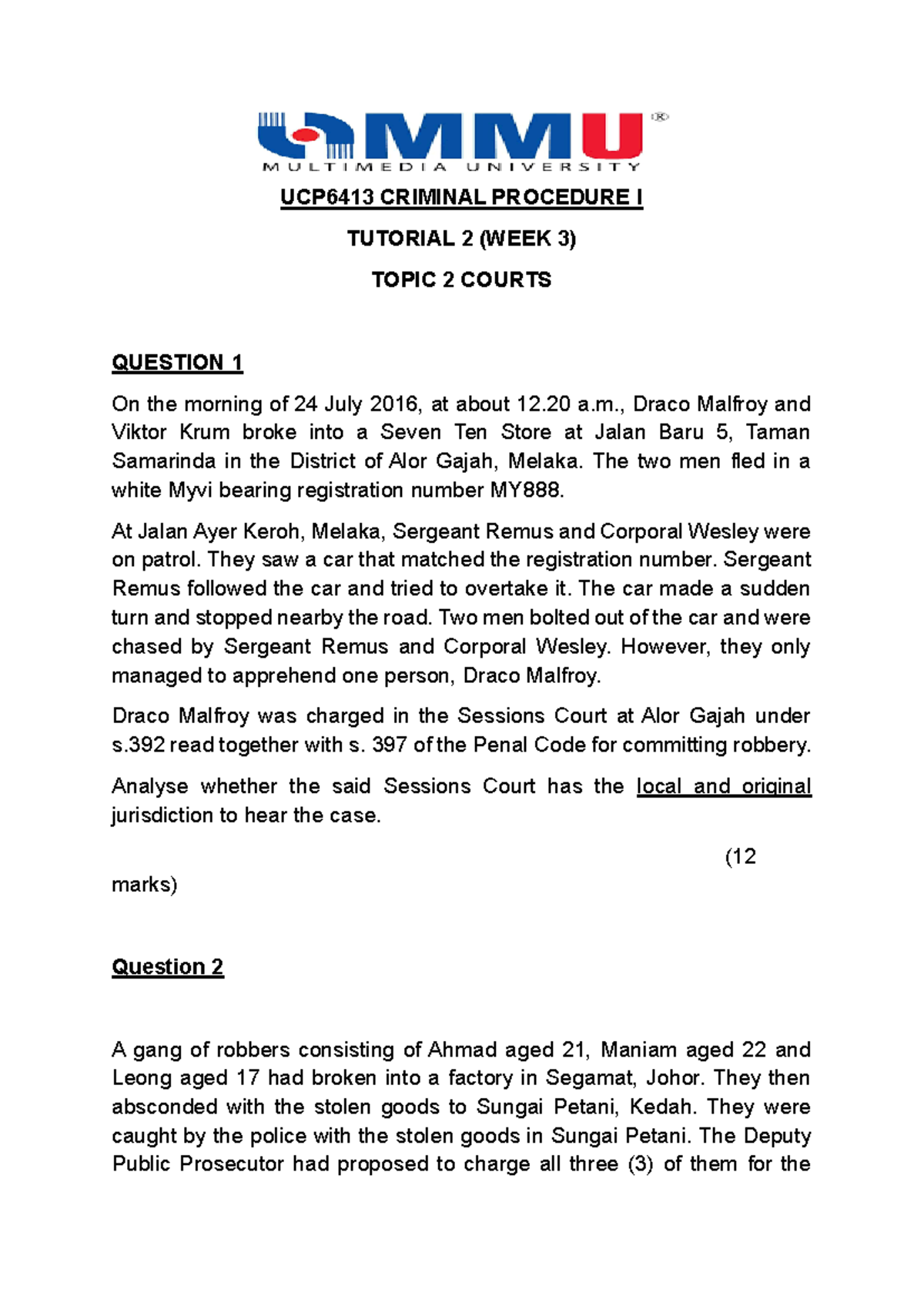 MMU®
MULTIMEDIA UNIVERSITY

UCP6413 CRIMINAL PROCEDURE I

TUTORIAL 2 (WEEK 3)

TOPIC 2 COURTS

QUESTION 1

On the morning of 24 July 2016, at about 12.20 a.m., Draco Malfroy and Viktor Krum broke into a Seven Ten Store at Jalan Baru 5, Taman Samarinda in the District of Alor Gajah, Melaka. The two men fled in a white Myvi bearing registration number MY888.

At Jalan Ayer Keroh, Melaka, Sergeant Remus and Corporal Wesley were on patrol. They saw a car that matched the registration number. Sergeant Remus followed the car and tried to overtake it. The car made a sudden turn and stopped nearby the road. Two men bolted out of the car and were chased by Sergeant Remus and Corporal Wesley. However, they only managed to apprehend one person, Draco Malfroy.

Draco Malfroy was charged in the Sessions Court at Alor Gajah under s.392 read together with s. 397 of the Penal Code for committing robbery.

Analyse whether the said Sessions Court has the local and original jurisdiction to hear the case.

(12 marks)

Question 2

A gang of robbers consisting of Ahmad aged 21, Maniam aged 22 and Leong aged 17 had broken into a factory in Segamat, Johor. They then absconded with the stolen goods to Sungai Petani, Kedah. They were caught by the police with the stolen goods in Sungai Petani. The Deputy Public Prosecutor had proposed to charge all three (3) of them for the